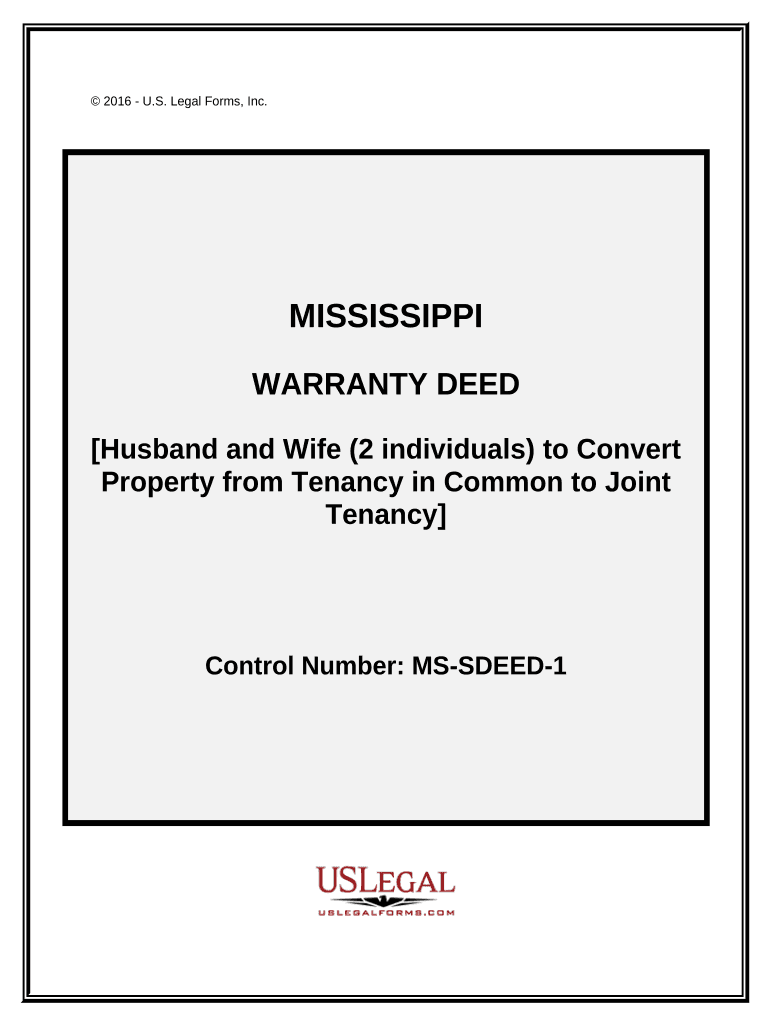 © 2016 - U.S. Legal Forms, Inc.

MISSISSIPPI

WARRANTY DEED

[Husband and Wife (2 individuals) to Convert Property from Tenancy in Common to Joint Tenancy]

Control Number: MS-SDEED-1

USLEGAL
USLEGALFORMS.COM